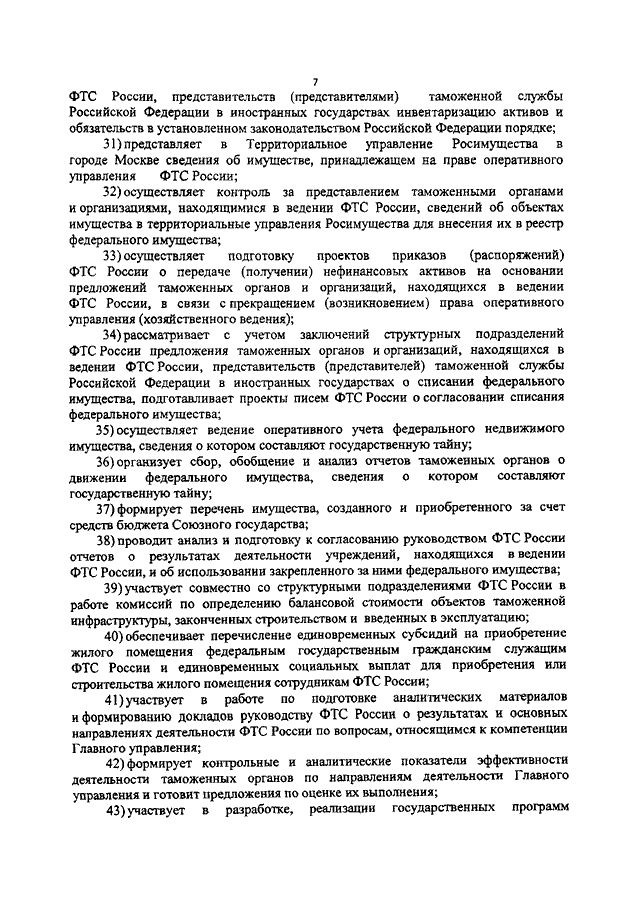 7

ФТС России, представительств (представителями) таможенной службы Российской Федерации в иностранных государствах инвентаризацию активов и обязательств в установленном законодательством Российской Федерации порядке;

31) представляет в Территориальное управление Росимущества в городе Москве сведения об имуществе, принадлежащем на праве оперативного управления ФТС России;

32) осуществляет контроль за представлением таможенными органами и организациями, находящимися в ведении ФТС России, сведений об объектах имущества в территориальные управления Росимущества для внесения их в реестр федерального имущества;

33) осуществляет подготовку проектов приказов (распоряжений) ФТС России о передаче (получении) нефинансовых активов на основании предложений таможенных органов и организаций, находящихся в ведении ФТС России, в связи с прекращением (возникновением) права оперативного управления (хозяйственного ведения);

34) рассматривает с учетом заключений структурных подразделений ФТС России предложения таможенных органов и организаций, находящихся в ведении ФТС России, представительств (представителей) таможенной службы Российской Федерации в иностранных государствах о списании федерального имущества, подготавливает проекты писем ФТС России о согласовании списания федерального имущества;

35) осуществляет ведение оперативного учета федерального недвижимого имущества, сведения о котором составляют государственную тайну;

36) организует сбор, обобщение и анализ отчетов таможенных органов о движении федерального имущества, сведения о котором составляют государственную тайну;

37) формирует перечень имущества, созданного и приобретенного за счет средств бюджета Союзного государства;

38) проводит анализ и подготовку к согласованию руководством ФТС России отчетов о результатах деятельности учреждений, находящихся в ведении ФТС России, и об использовании закрепленного за ними федерального имущества;

39) участвует совместно со структурными подразделениями ФТС России в работе комиссий по определению балансовой стоимости объектов таможенной инфраструктуры, законченных строительством и введенных в эксплуатацию;

40) обеспечивает перечисление единовременных субсидий на приобретение жилого помещения федеральным государственным гражданским служащим ФТС России и единовременных социальных выплат для приобретения или строительства жилого помещения сотрудникам ФТС России;

41) участвует в работе по подготовке аналитических материалов и формированию докладов руководству ФТС России о результатах и основных направлениях деятельности ФТС России по вопросам, относящимся к компетенции Главного управления;

42) формирует контрольные и аналитические показатели эффективности деятельности таможенных органов по направлениям деятельности Главного управления и готовит предложения по оценке их выполнения;

43) участвует в разработке, реализации государственных программ